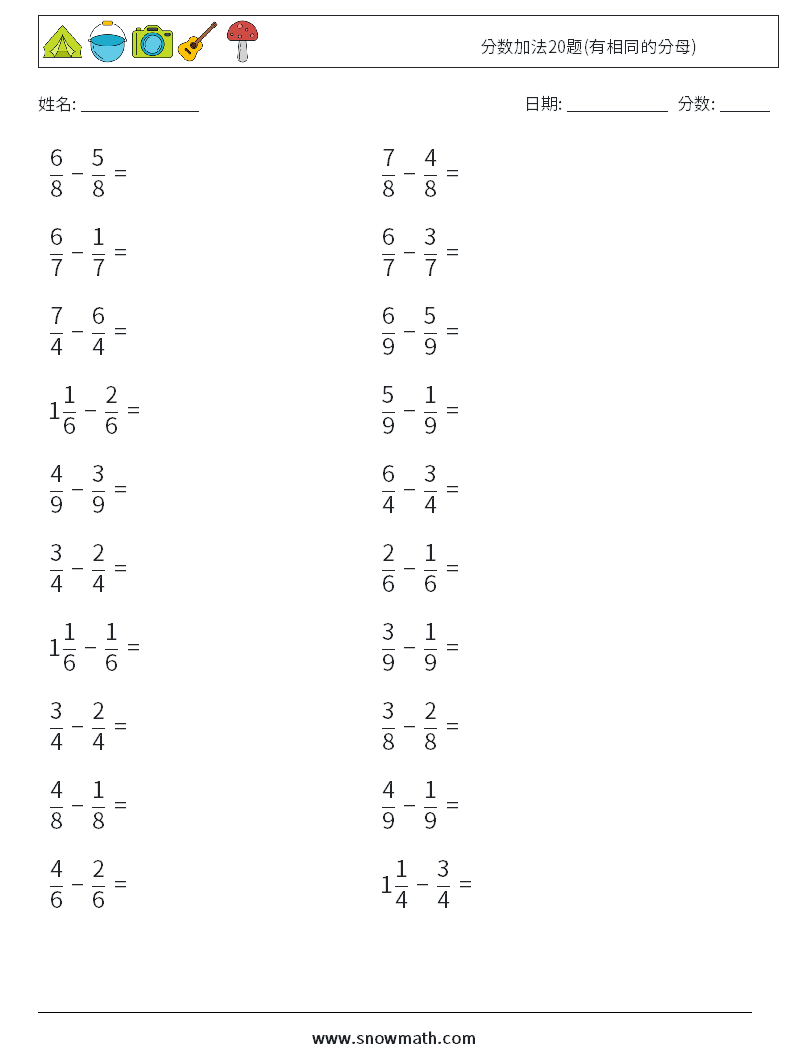 分数加法20题(有相同的分母)

姓名: ______________

日期: ____________ 分数: ______

$\frac{6}{8} - \frac{5}{8} =$

$\frac{6}{7} - \frac{1}{7} =$

$\frac{7}{4} - \frac{6}{4} =$

$1\frac{1}{6} - \frac{2}{6} =$

$\frac{4}{9} - \frac{3}{9} =$

$\frac{3}{4} - \frac{2}{4} =$

$1\frac{1}{6} - \frac{1}{6} =$

$\frac{3}{4} - \frac{2}{4} =$

$\frac{4}{8} - \frac{1}{8} =$

$\frac{4}{6} - \frac{2}{6} =$

$\frac{7}{8} - \frac{4}{8} =$

$\frac{6}{7} - \frac{3}{7} =$

$\frac{6}{9} - \frac{5}{9} =$

$\frac{5}{9} - \frac{1}{9} =$

$\frac{6}{4} - \frac{3}{4} =$

$\frac{2}{6} - \frac{1}{6} =$

$\frac{3}{9} - \frac{1}{9} =$

$\frac{3}{8} - \frac{2}{8} =$

$\frac{4}{9} - \frac{1}{9} =$

$1\frac{1}{4} - \frac{3}{4} =$

www.snowmath.com